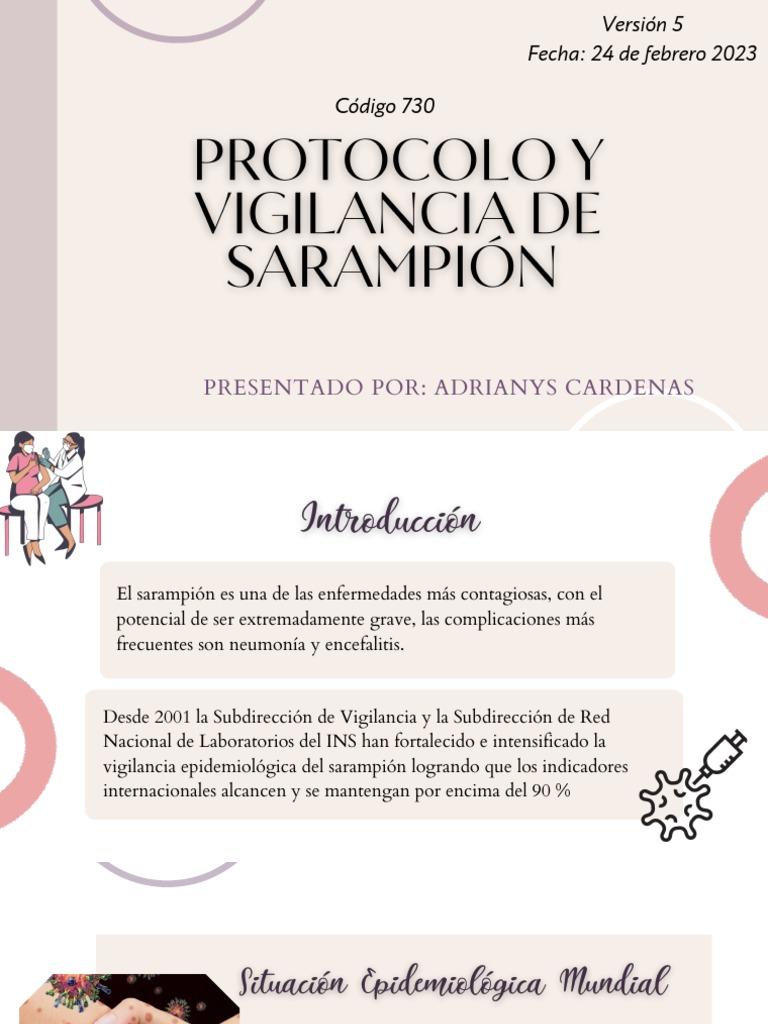 Versión 5
Fecha: 24 de febrero 2023

Código 730

PROTOCOLO Y VIGILANCIA DE SARAMPIÓN

PRESENTADO POR: ADRIANYS CARDENAS

Introducción

El sarampión es una de las enfermedades más contagiosas, con el potencial de ser extremadamente grave, las complicaciones más frecuentes son neumonía y encefalitis.

Desde 2001 la Subdirección de Vigilancia y la Subdirección de Red Nacional de Laboratorios del INS han fortalecido e intensificado la vigilancia epidemiológica del sarampión logrando que los indicadores internacionales alcancen y se mantengan por encima del 90 %

Situación Epidemiológica Mundial